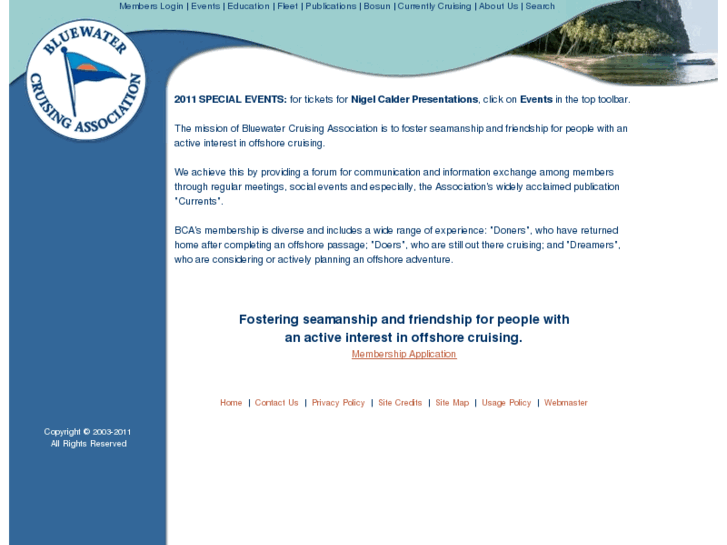 Members Login | Events | Education | Fleet | Publications | Bosun | Currently Cruising | About Us | Search

BLUEWATER CRUISING ASSOCIATION

2011 SPECIAL EVENTS: for tickets for Nigel Calder Presentations, click on Events in the top toolbar.

The mission of Bluewater Cruising Association is to foster seamanship and friendship for people with an active interest in offshore cruising.

We achieve this by providing a forum for communication and information exchange among members through regular meetings, social events and especially, the Association's widely acclaimed publication "Currents".

BCA's membership is diverse and includes a wide range of experience: "Doners", who have returned home after completing an offshore passage; "Doers", who are still out there cruising; and "Dreamers", who are considering or actively planning an offshore adventure.

Fostering seamanship and friendship for people with an active interest in offshore cruising.

Membership Application

Home | Contact Us | Privacy Policy | Site Credits | Site Map | Usage Policy | Webmaster

Copyright © 2003-2011
All Rights Reserved